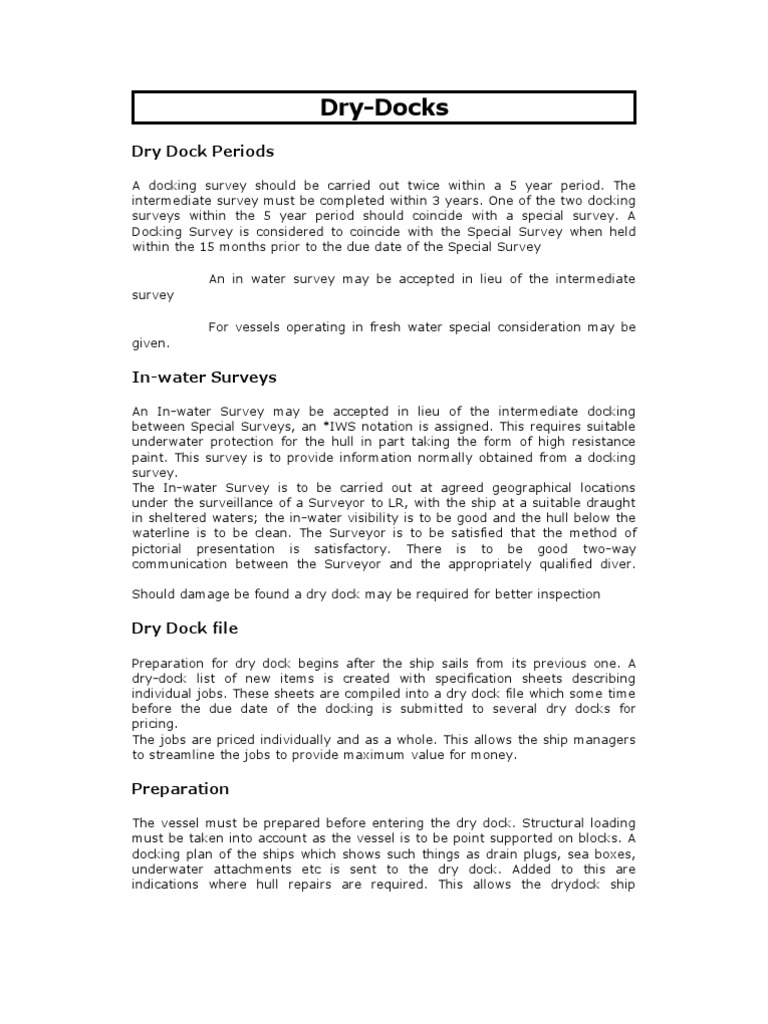 Dry-Docks

Dry Dock Periods

A docking survey should be carried out twice within a 5 year period. The intermediate survey must be completed within 3 years. One of the two docking surveys within the 5 year period should coincide with a special survey. A Docking Survey is considered to coincide with the Special Survey when held within the 15 months prior to the due date of the Special Survey

An in water survey may be accepted in lieu of the intermediate survey

For vessels operating in fresh water special consideration may be given.

In-water Surveys

An In-water Survey may be accepted in lieu of the intermediate docking between Special Surveys, an *IWS notation is assigned. This requires suitable underwater protection for the hull in part taking the form of high resistance paint. This survey is to provide information normally obtained from a docking survey.
The In-water Survey is to be carried out at agreed geographical locations under the surveillance of a Surveyor to LR, with the ship at a suitable draught in sheltered waters; the in-water visibility is to be good and the hull below the waterline is to be clean. The Surveyor is to be satisfied that the method of pictorial presentation is satisfactory. There is to be good two-way communication between the Surveyor and the appropriately qualified diver.

Should damage be found a dry dock may be required for better inspection

Dry Dock file

Preparation for dry dock begins after the ship sails from its previous one. A dry-dock list of new items is created with specification sheets describing individual jobs. These sheets are compiled into a dry dock file which some time before the due date of the docking is submitted to several dry docks for pricing.
The jobs are priced individually and as a whole. This allows the ship managers to streamline the jobs to provide maximum value for money.

Preparation

The vessel must be prepared before entering the dry dock. Structural loading must be taken into account as the vessel is to be point supported on blocks. A docking plan of the ships which shows such things as drain plugs, sea boxes, underwater attachments etc is sent to the dry dock. Added to this are indications where hull repairs are required. This allows the drydock ship